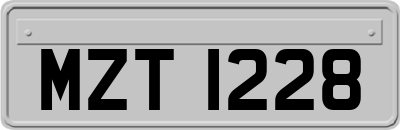 MZT 1228